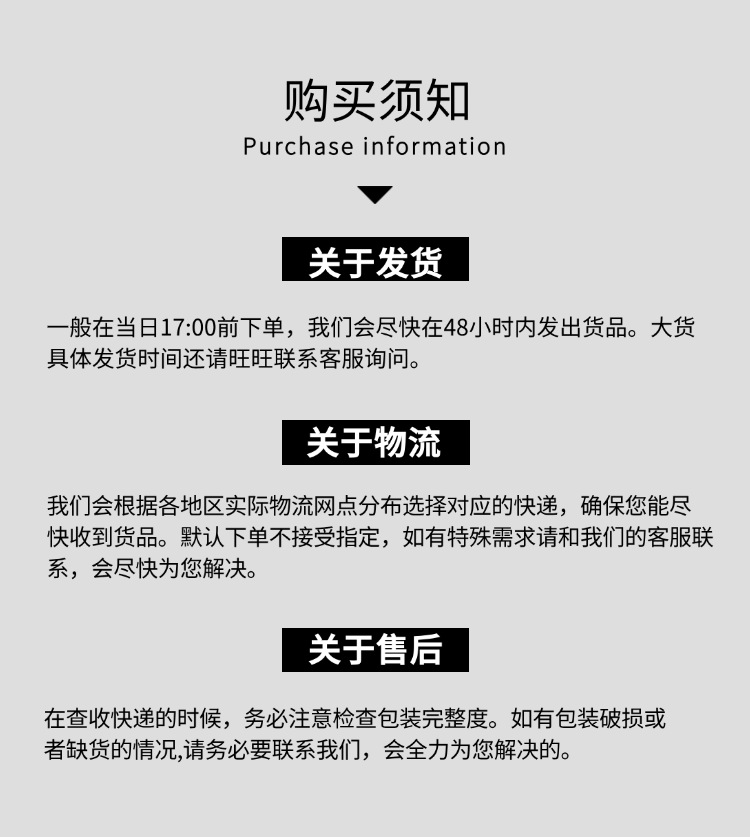 购买须知
Purchase information

关于发货

一般在当日17:00前下单，我们会尽快在48小时内发出货品。大货具体发货时间还请旺旺联系客服询问。

关于物流

我们会根据各地区实际物流网点分布选择对应的快递，确保您能尽快收到货品。默认下单不接受指定，如有特殊需求请和我们的客服联系，会尽快为您解决。

关于售后

在查收快递的时候，务必注意检查包装完整度。如有包装破损或者缺货的情况,请务必要联系我们，会全力为您解决的。